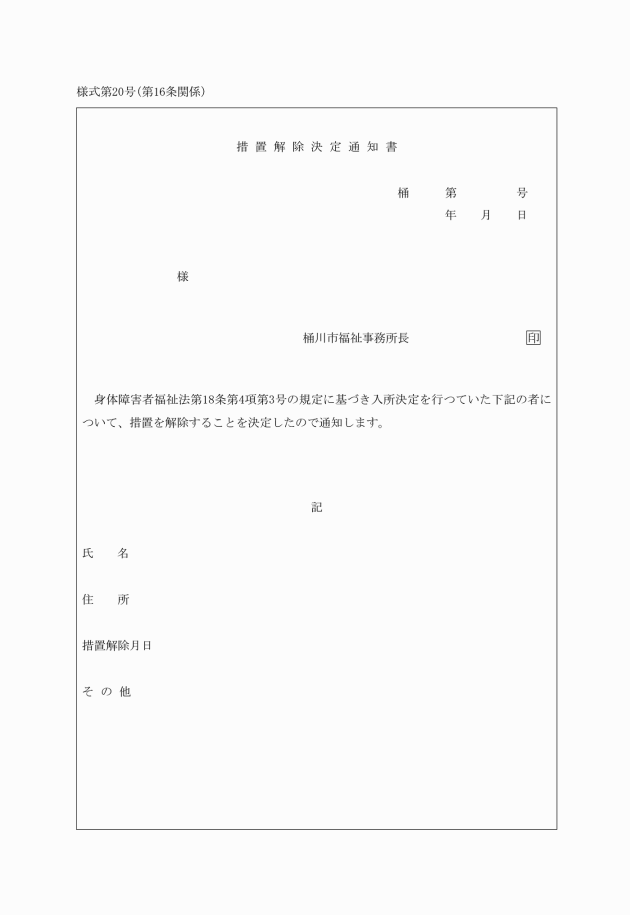 様式第20号(第16条関係)

措置解除決定通知書

桶　第　号
年　月　日

様

桶川市福祉事務所長　印

身体障害者福祉法第18条第4項第3号の規定に基づき入所決定を行つていた下記の者について、措置を解除することを決定したので通知します。

記

氏　名

住　所

措置解除月日

その他